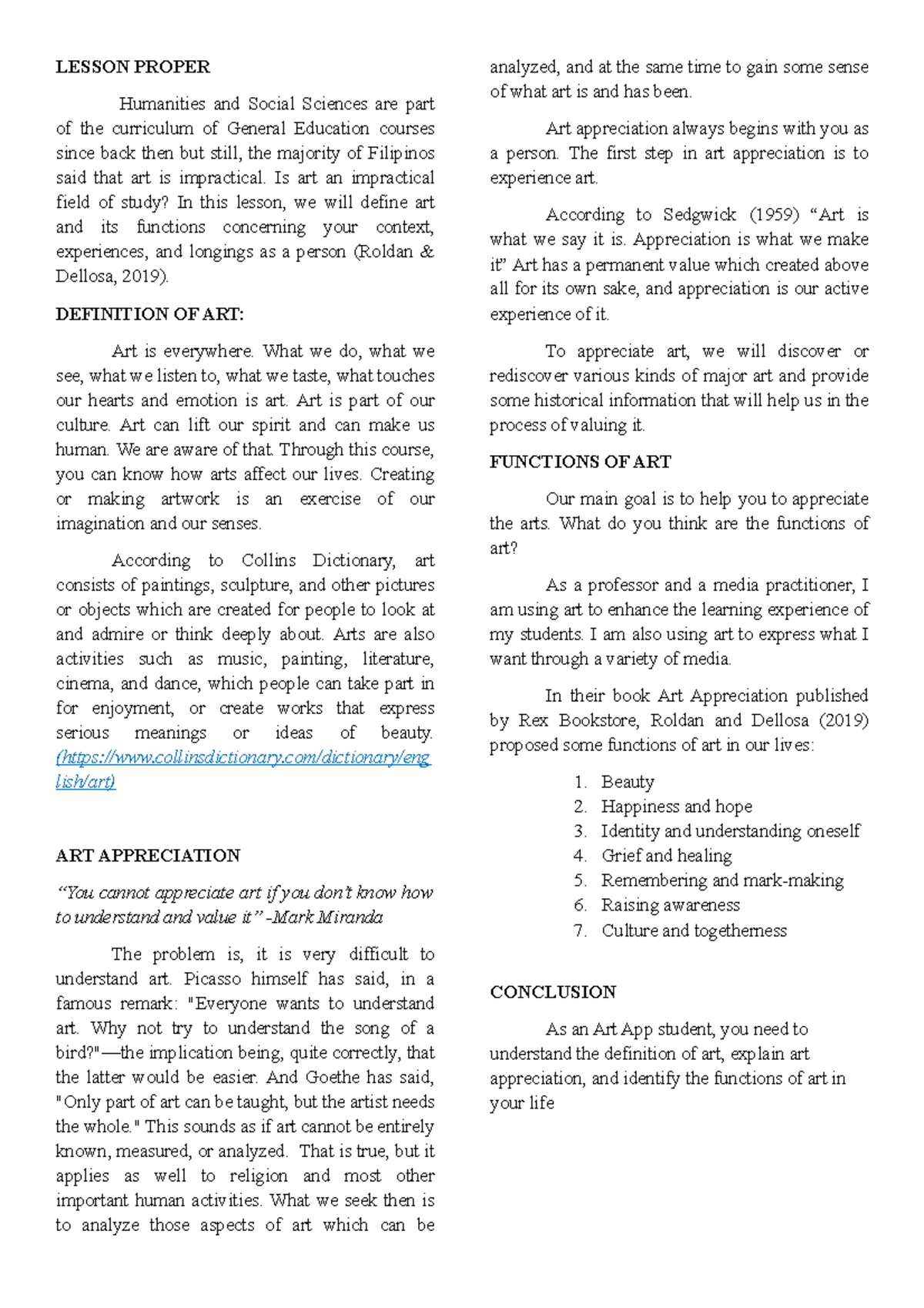 LESSON PROPER

Humanities and Social Sciences are part of the curriculum of General Education courses since back then but still, the majority of Filipinos said that art is impractical. Is art an impractical field of study? In this lesson, we will define art and its functions concerning your context, experiences, and longings as a person (Roldan & Dellosa, 2019).

DEFINITION OF ART:

Art is everywhere. What we do, what we see, what we listen to, what we taste, what touches our hearts and emotion is art. Art is part of our culture. Art can lift our spirit and can make us human. We are aware of that. Through this course, you can know how arts affect our lives. Creating or making artwork is an exercise of our imagination and our senses.

According to Collins Dictionary, art consists of paintings, sculpture, and other pictures or objects which are created for people to look at and admire or think deeply about. Arts are also activities such as music, painting, literature, cinema, and dance, which people can take part in for enjoyment, or create works that express serious meanings or ideas of beauty. (https://www.collinsdictionary.com/dictionary/english/art)

ART APPRECIATION

"You cannot appreciate art if you don't know how to understand and value it" -Mark Miranda

The problem is, it is very difficult to understand art. Picasso himself has said, in a famous remark: "Everyone wants to understand art. Why not try to understand the song of a bird?"—the implication being, quite correctly, that the latter would be easier. And Goethe has said, "Only part of art can be taught, but the artist needs the whole." This sounds as if art cannot be entirely known, measured, or analyzed. That is true, but it applies as well to religion and most other important human activities. What we seek then is to analyze those aspects of art which can be analyzed, and at the same time to gain some sense of what art is and has been.

Art appreciation always begins with you as a person. The first step in art appreciation is to experience art.

According to Sedgwick (1959) "Art is what we say it is. Appreciation is what we make it" Art has a permanent value which created above all for its own sake, and appreciation is our active experience of it.

To appreciate art, we will discover or rediscover various kinds of major art and provide some historical information that will help us in the process of valuing it.

FUNCTIONS OF ART

Our main goal is to help you to appreciate the arts. What do you think are the functions of art?

As a professor and a media practitioner, I am using art to enhance the learning experience of my students. I am also using art to express what I want through a variety of media.

In their book Art Appreciation published by Rex Bookstore, Roldan and Dellosa (2019) proposed some functions of art in our lives:

1. Beauty
2. Happiness and hope
3. Identity and understanding oneself
4. Grief and healing
5. Remembering and mark-making
6. Raising awareness
7. Culture and togetherness

CONCLUSION

As an Art App student, you need to understand the definition of art, explain art appreciation, and identify the functions of art in your life